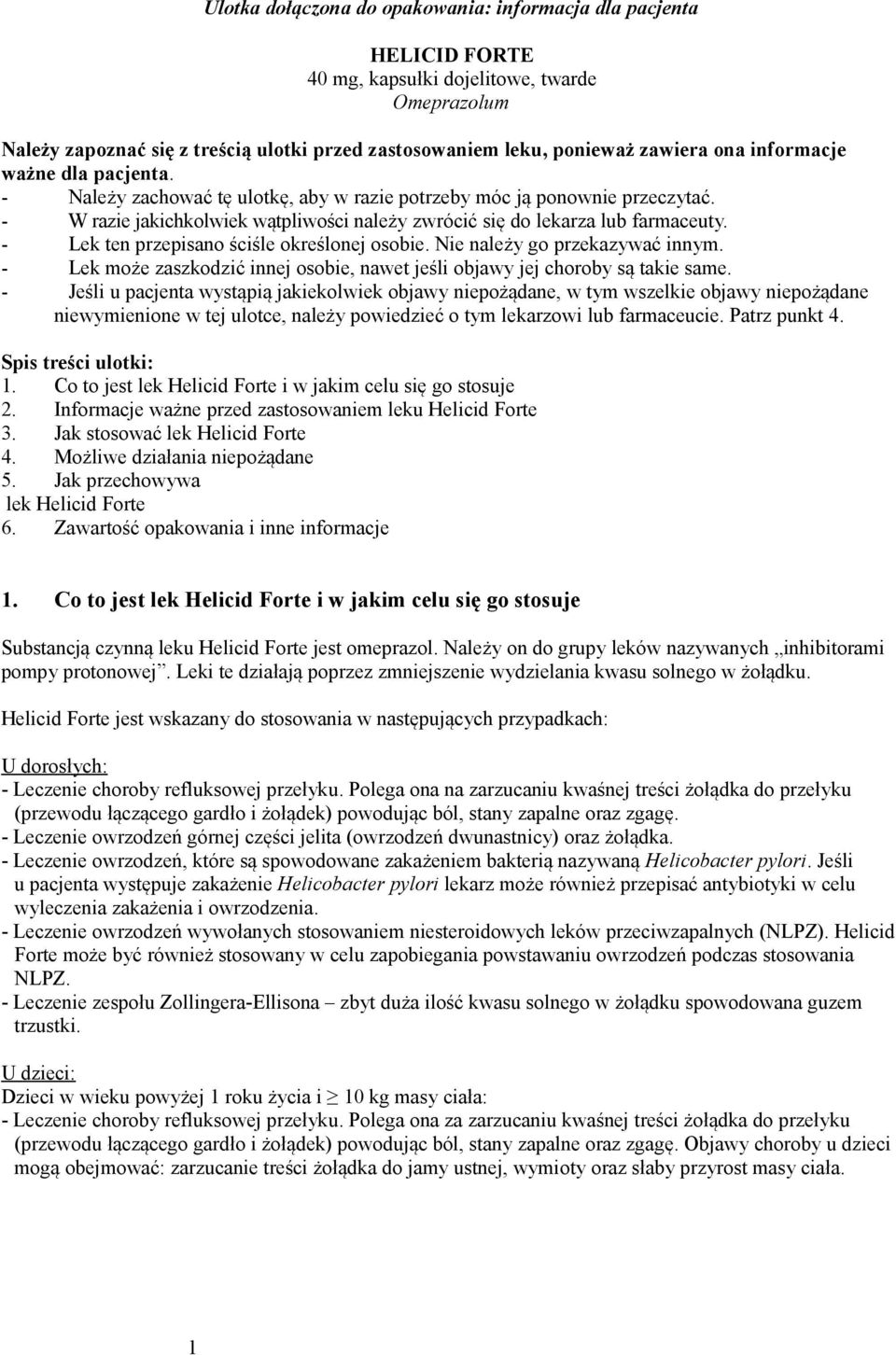 Ulotka dołączona do opakowania: informacja dla pacjenta

HELICID FORTE
40 mg, kapsułki dojelitowe, twarde
Omeprazolum

Należy zapoznać się z treścią ulotki przed zastosowaniem leku, ponieważ zawiera ona informacje ważne dla pacjenta.
- Należy zachować tę ulotkę, aby w razie potrzeby móc ją ponownie przeczytać.
- W razie jakichkolwiek wątpliwości należy zwrócić się do lekarza lub farmaceuty.
- Lek ten przepisano ściśle określonej osobie. Nie należy go przekazywać innym.
- Lek może zaszkodzić innej osobie, nawet jeśli objawy jej choroby są takie same.
- Jeśli u pacjenta wystąpią jakiekolwiek objawy niepożądane, w tym wszelkie objawy niepożądane niewymienione w tej ulotce, należy powiedzieć o tym lekarzowi lub farmaceucie. Patrz punkt 4.

Spis treści ulotki:
1. Co to jest lek Helicid Forte i w jakim celu się go stosuje
2. Informacje ważne przed zastosowaniem leku Helicid Forte
3. Jak stosować lek Helicid Forte
4. Możliwe działania niepożądane
5. Jak przechowywa
lek Helicid Forte
6. Zawartość opakowania i inne informacje

1. Co to jest lek Helicid Forte i w jakim celu się go stosuje

Substancją czynną leku Helicid Forte jest omeprazol. Należy on do grupy leków nazywanych „inhibitorami pompy protonowej”. Leki te działają poprzez zmniejszenie wydzielania kwasu solnego w żołądku.

Helicid Forte jest wskazany do stosowania w następujących przypadkach:

U dorosłych:
- Leczenie choroby refluksowej przełyku. Polega ona na zarzucaniu kwaśnej treści żołądka do przełyku (przewodu łączącego gardło i żołądek) powodując ból, stany zapalne oraz zgagę.
- Leczenie owrzodzeń górnej części jelita (owrzodzeń dwunastnicy) oraz żołądka.
- Leczenie owrzodzeń, które są spowodowane zakażeniem bakterią nazywaną Helicobacter pylori. Jeśli u pacjenta występuje zakażenie Helicobacter pylori lekarz może również przepisać antybiotyki w celu wyleczenia zakażenia i owrzodzenia.
- Leczenie owrzodzeń wywołanych stosowaniem niesteroidowych leków przeciwzapalnych (NLPZ). Helicid Forte może być również stosowany w celu zapobiegania powstawaniu owrzodzeń podczas stosowania NLPZ.
- Leczenie zespołu Zollingera-Ellisona – zbyt duża ilość kwasu solnego w żołądku spowodowana guzem trzustki.

U dzieci:
Dzieci w wieku powyżej 1 roku życia i $\geq$ 10 kg masy ciała:
- Leczenie choroby refluksowej przełyku. Polega ona za zarzucaniu kwaśnej treści żołądka do przełyku (przewodu łączącego gardło i żołądek) powodując ból, stany zapalne oraz zgagę. Objawy choroby u dzieci mogą obejmować: zarzucanie treści żołądka do jamy ustnej, wymioty oraz słaby przyrost masy ciała.

1